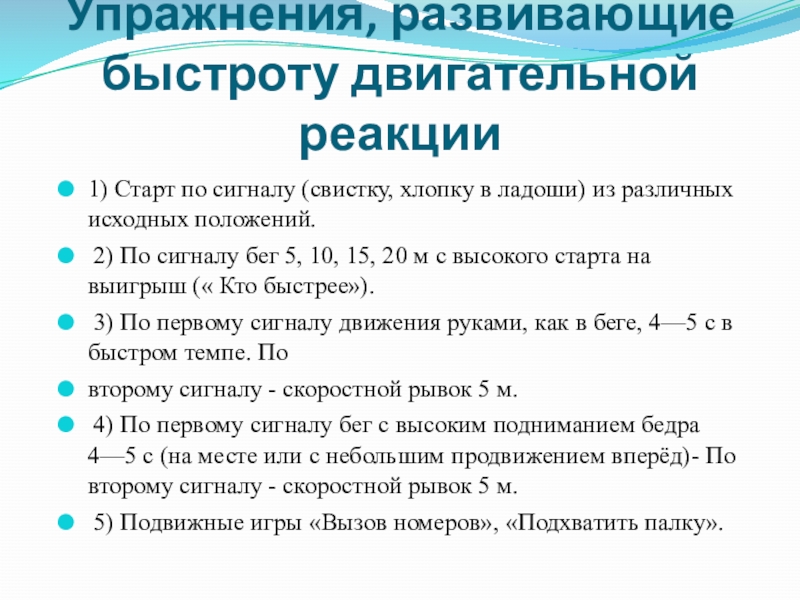 Упражнения, развивающие быстроту двигательной реакции

1) Старт по сигналу (свистку, хлопку в ладоши) из различных исходных положений.

2) По сигналу бег 5, 10, 15, 20 м с высокого старта на выигрыш (« Кто быстрее»).

3) По первому сигналу движения руками, как в беге, 4—5 с в быстром темпе. По

второму сигналу - скоростной рывок 5 м.

4) По первому сигналу бег с высоким подниманием бедра 4—5 с (на месте или с небольшим продвижением вперёд)- По второму сигналу - скоростной рывок 5 м.

5) Подвижные игры «Вызов номеров», «Подхватить палку».